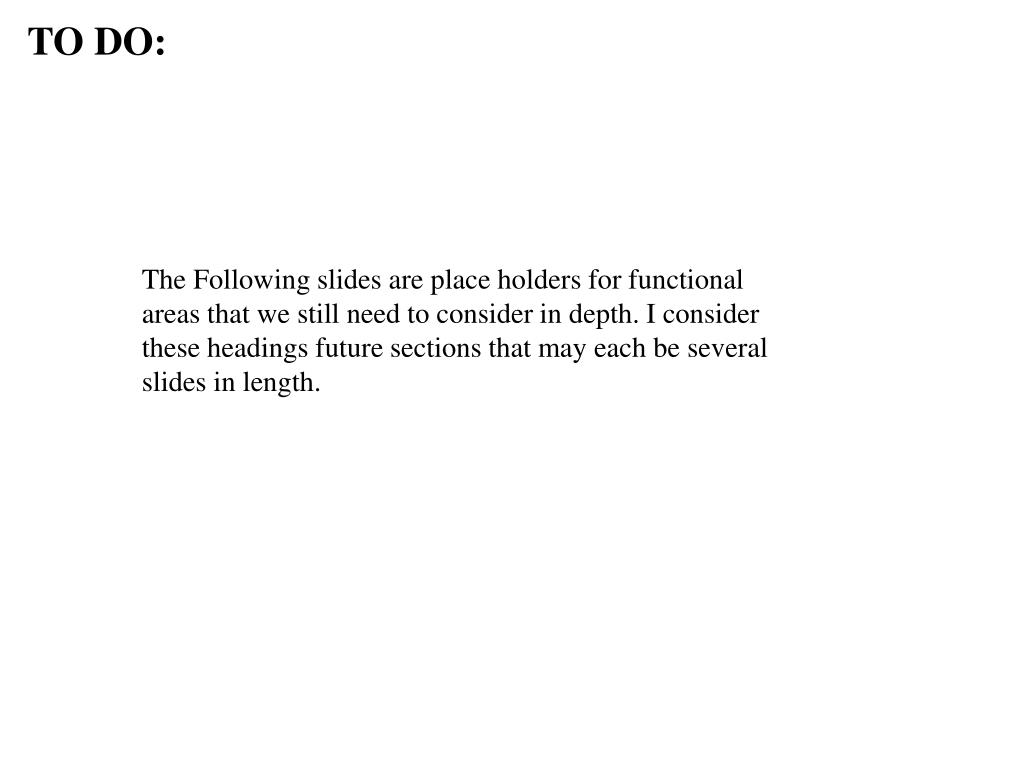 TO DO:

The Following slides are place holders for functional areas that we still need to consider in depth. I consider these headings future sections that may each be several slides in length.